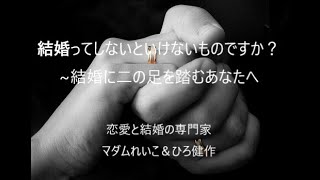 結婚ってしないといけないものですか？
~結婚に二の足を踏むあなたへ

恋愛と結婚の専門家
マダムれいこ＆ひろ健作